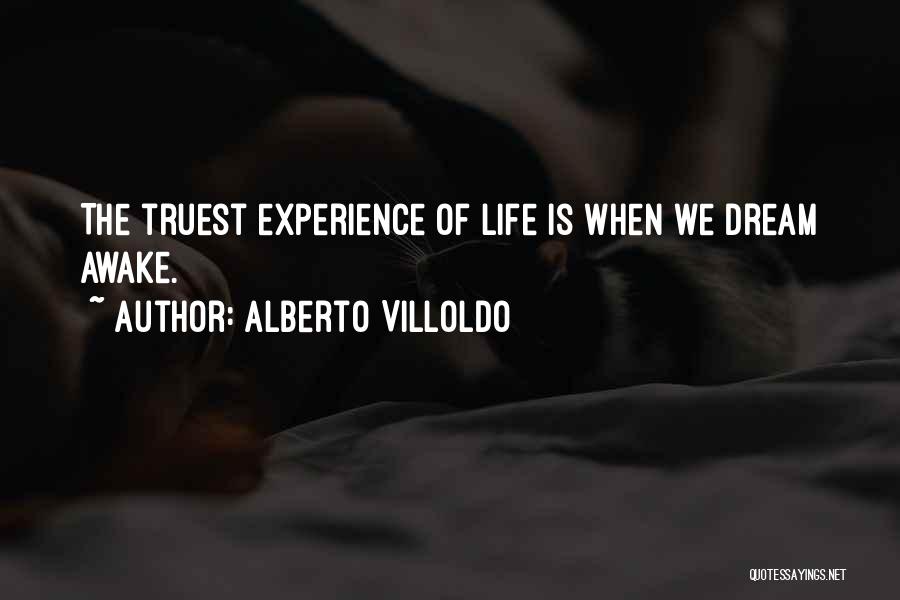 THE TRUEST EXPERIENCE OF LIFE IS WHEN WE DREAM AWAKE.

~ AUTHOR: ALBERTO VILLOLDO

QUOTESSAYINGS.NET